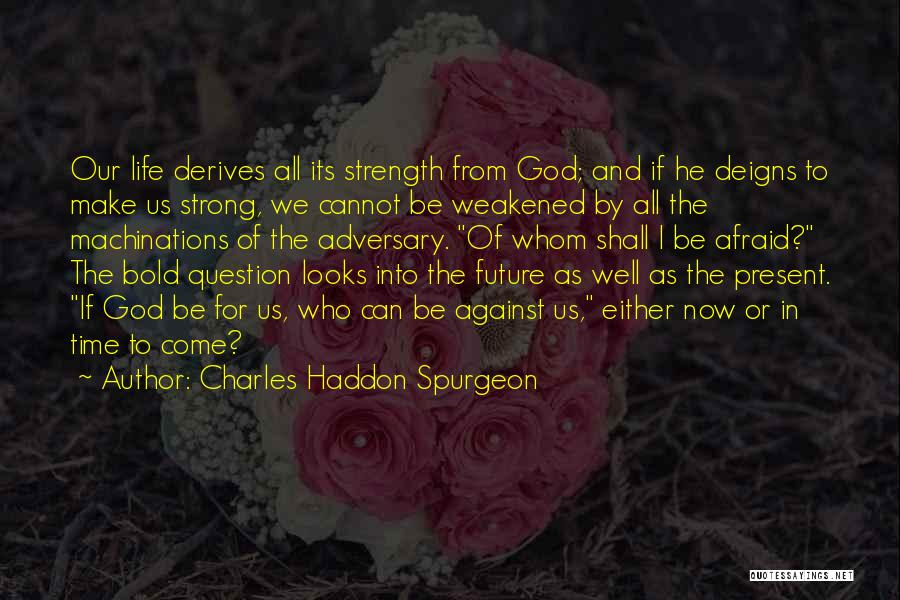 Our life derives all its strength from God; and if he deigns to make us strong, we cannot be weakened by all the machinations of the adversary. "Of whom shall I be afraid?" The bold question looks into the future as well as the present. "If God be for us, who can be against us," either now or in time to come?

~ Author: Charles Haddon Spurgeon

QUOTESSAYINGS.NET